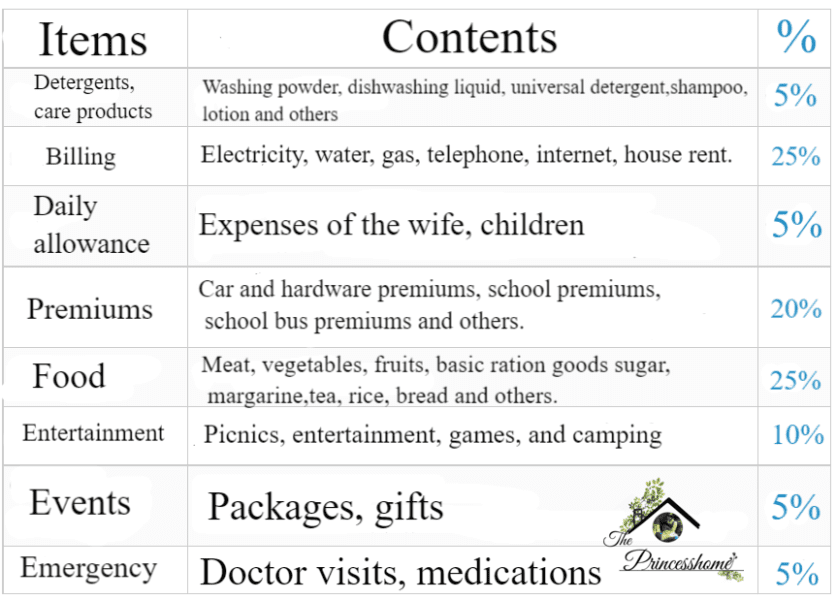 | Items | Contents | % |
|---|---|---|
| Detergents, care products | Washing powder, dishwashing liquid, universal detergent,shampoo, lotion and others | 5% |
| Billing | Electricity, water, gas, telephone, internet, house rent. | 25% |
| Daily allowance | Expenses of the wife, children | 5% |
| Premiums | Car and hardware premiums, school premiums, school bus premiums and others. | 20% |
| Food | Meat, vegetables, fruits, basic ration goods sugar, margarine,tea, rice, bread and others. | 25% |
| Entertainment | Picnics, entertainment, games, and camping | 10% |
| Events | Packages, gifts | 5% |
| Emergency | Doctor visits, medications | 5% |

The Princesshome